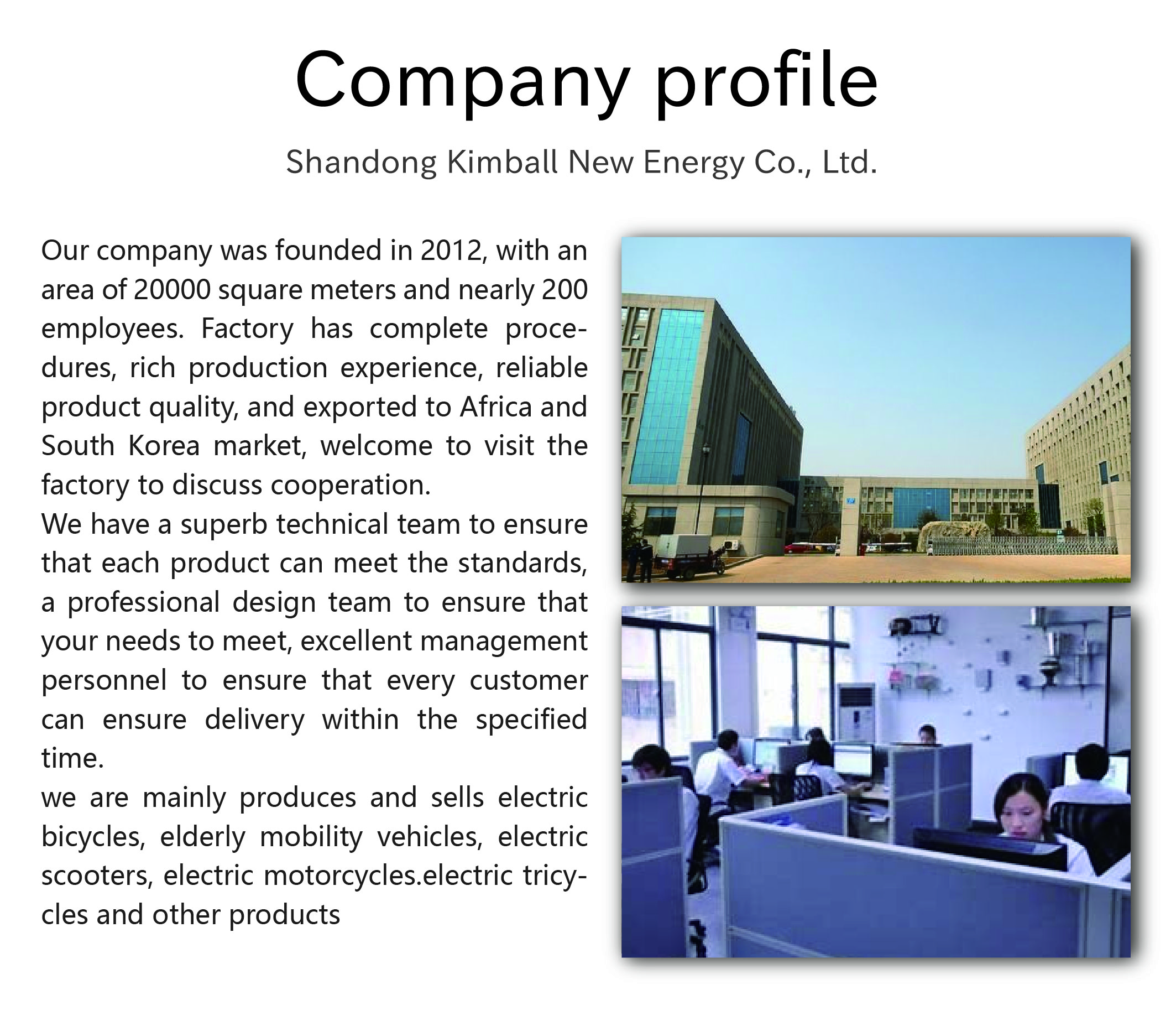 Company profile

Shandong Kimball New Energy Co., Ltd.

Our company was founded in 2012, with an area of 20000 square meters and nearly 200 employees. Factory has complete procedures, rich production experience, reliable product quality, and exported to Africa and South Korea market, welcome to visit the factory to discuss cooperation.
We have a superb technical team to ensure that each product can meet the standards, a professional design team to ensure that your needs to meet, excellent management personnel to ensure that every customer can ensure delivery within the specified time.
we are mainly produces and sells electric bicycles, elderly mobility vehicles, electric scooters, electric motorcycles.electric tricycles and other products